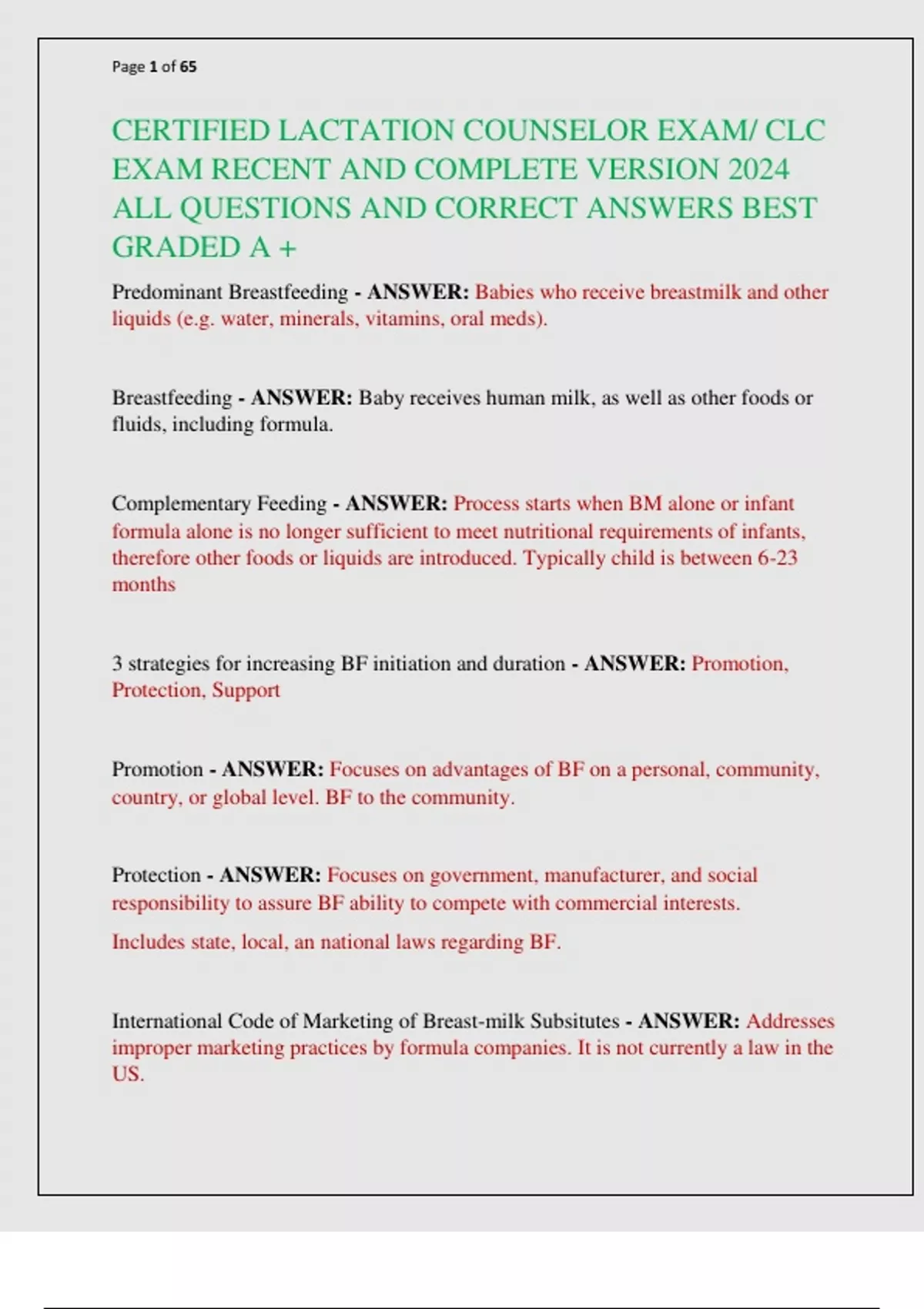 Page 1 of 65

CERTIFIED LACTATION COUNSELOR EXAM/ CLC EXAM RECENT AND COMPLETE VERSION 2024 ALL QUESTIONS AND CORRECT ANSWERS BEST GRADED A +

Predominant Breastfeeding - ANSWER: Babies who receive breastmilk and other liquids (e.g. water, minerals, vitamins, oral meds).

Breastfeeding - ANSWER: Baby receives human milk, as well as other foods or fluids, including formula.

Complementary Feeding - ANSWER: Process starts when BM alone or infant formula alone is no longer sufficient to meet nutritional requirements of infants, therefore other foods or liquids are introduced. Typically child is between 6-23 months

3 strategies for increasing BF initiation and duration - ANSWER: Promotion, Protection, Support

Promotion - ANSWER: Focuses on advantages of BF on a personal, community, country, or global level. BF to the community.

Protection - ANSWER: Focuses on government, manufacturer, and social responsibility to assure BF ability to compete with commercial interests.

Includes state, local, an national laws regarding BF.

International Code of Marketing of Breast-milk Subsitutes - ANSWER: Addresses improper marketing practices by formula companies. It is not currently a law in the US.